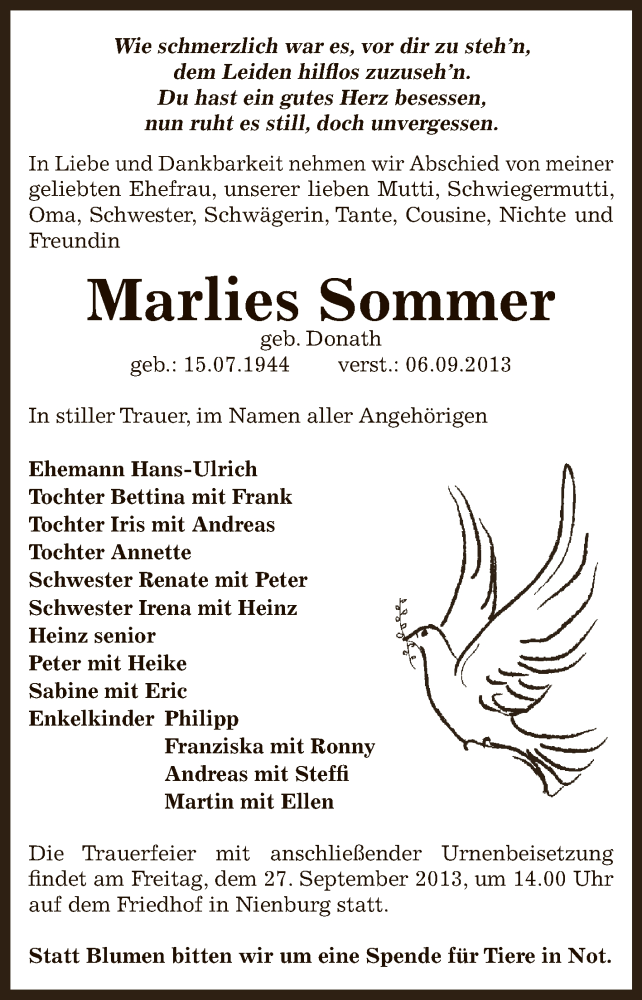 Wie schmerzlich war es, vor dir zu steh'n,
dem Leiden hilflos zuzuseh'n.
Du hast ein gutes Herz besessen,
nun ruht es still, doch unvergessen.

In Liebe und Dankbarkeit nehmen wir Abschied von meiner geliebten Ehefrau, unserer lieben Mutti, Schwiegermutti, Oma, Schwester, Schwägerin, Tante, Cousine, Nichte und Freundin

Marlies Sommer
geb. Donath
geb.: 15.07.1944 verst.: 06.09.2013

In stiller Trauer, im Namen aller Angehörigen

Ehemann Hans-Ulrich
Tochter Bettina mit Frank
Tochter Iris mit Andreas
Tochter Annette
Schwester Renate mit Peter
Schwester Irena mit Heinz
Heinz senior
Peter mit Heike
Sabine mit Eric
Enkelkinder Philipp
Franziska mit Ronny
Andreas mit Steffi
Martin mit Ellen

Die Trauerfeier mit anschließender Urnenbeisetzung findet am Freitag, dem 27. September 2013, um 14.00 Uhr auf dem Friedhof in Nienburg statt.

Statt Blumen bitten wir um eine Spende für Tiere in Not.